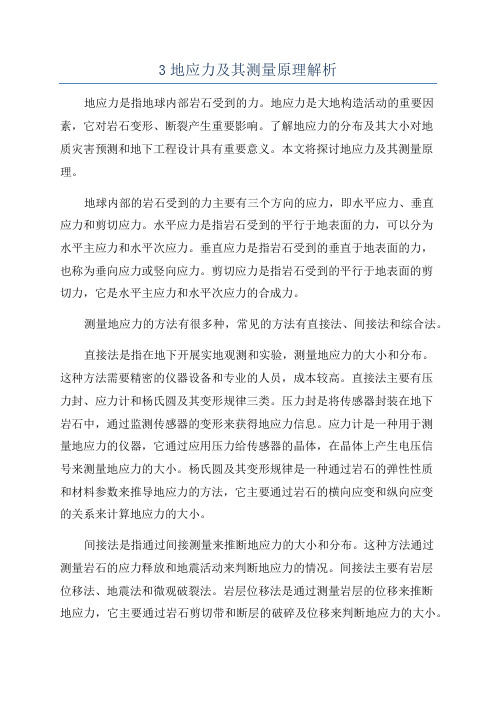 3 地应力及其测量原理解析

地应力是指地球内部岩石受到的力。地应力是大地构造活动的重要因素，它对岩石变形、断裂产生重要影响。了解地应力的分布及其大小对地质灾害预测和地下工程设计具有重要意义。本文将探讨地应力及其测量原理。

地球内部的岩石受到的力主要有三个方向的应力，即水平应力、垂直应力和剪切应力。水平应力是指岩石受到的平行于地表面的力，可以分为水平主应力和水平次应力。垂直应力是指岩石受到的垂直于地表面的力，也称为垂向应力或竖向应力。剪切应力是指岩石受到的平行于地表面的剪切力，它是水平主应力和水平次应力的合成力。

测量地应力的方法有很多种，常见的方法有直接法、间接法和综合法。

直接法是指在地下开展实地观测和实验，测量地应力的大小和分布。这种方法需要精密的仪器设备和专业的人员，成本较高。直接法主要有压力封、应力计和杨氏圆及其变形规律三类。压力封是将传感器封装在地下岩石中，通过监测传感器的变形来获得地应力信息。应力计是一种用于测量地应力的仪器，它通过应用压力给传感器的晶体，在晶体上产生电压信号来测量地应力的大小。杨氏圆及其变形规律是一种通过岩石的弹性性质和材料参数来推导地应力的方法，它主要通过岩石的横向应变和纵向应变的关系来计算地应力的大小。

间接法是指通过间接测量来推断地应力的大小和分布。这种方法通过测量岩石的应力释放和地震活动来判断地应力的情况。间接法主要有岩层位移法、地震法和微观破裂法。岩层位移法是通过测量岩层的位移来推断地应力，它主要通过岩石剪切带和断层的破碎及位移来判断地应力的大小。